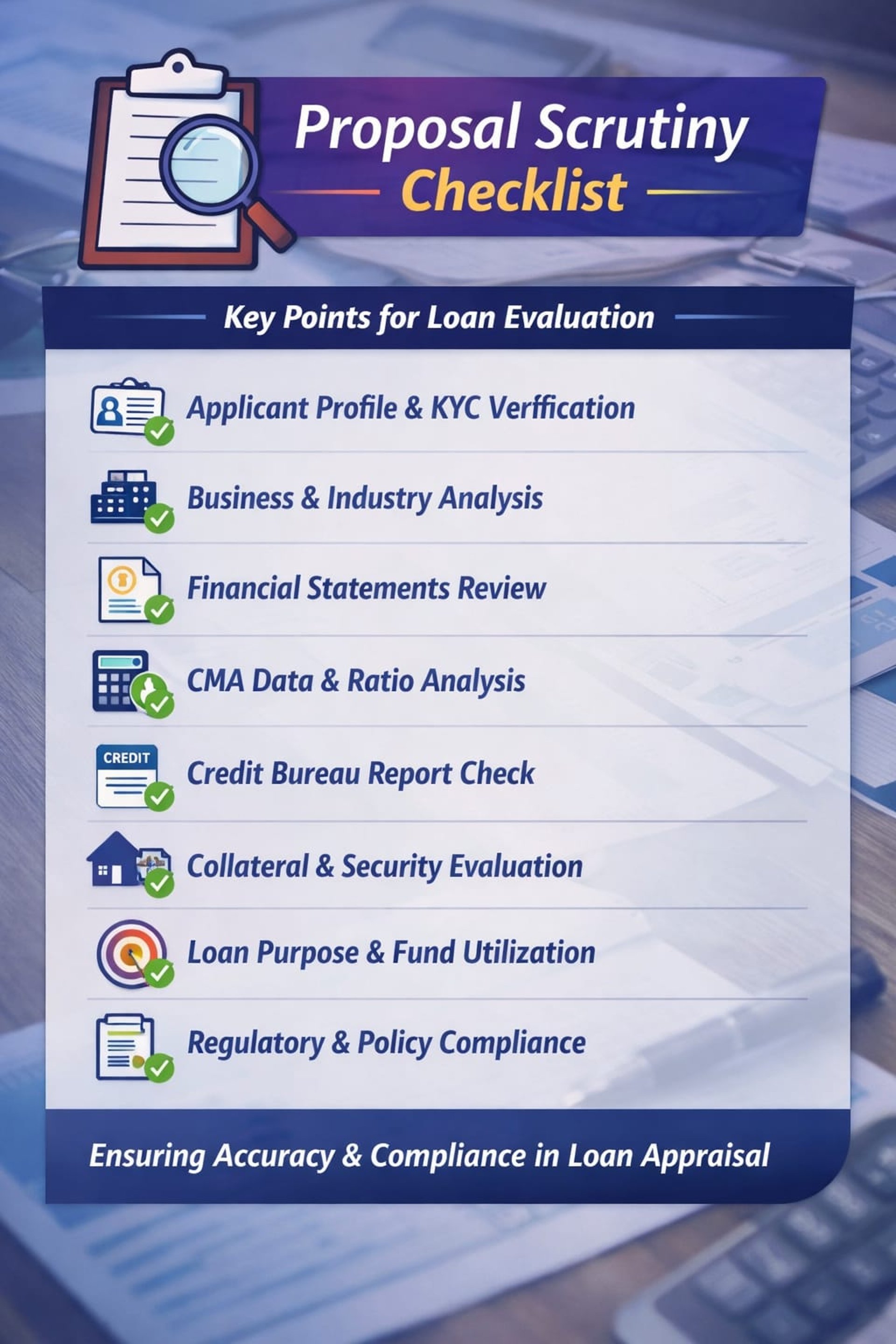 Proposal Scrutiny
Checklist

Key Points for Loan Evaluation

Applicant Profile & KYC Verffication

Business & Industry Analysis

Financial Statements Review

CMA Data & Ratio Analysis

CREDIT

Credit Bureau Report Check

Collateral & Security Evaluation

Loan Purpose & Fund Utilization

Regulatory & Policy Compliance

Ensuring Accuracy & Compliance in Loan Appraisal